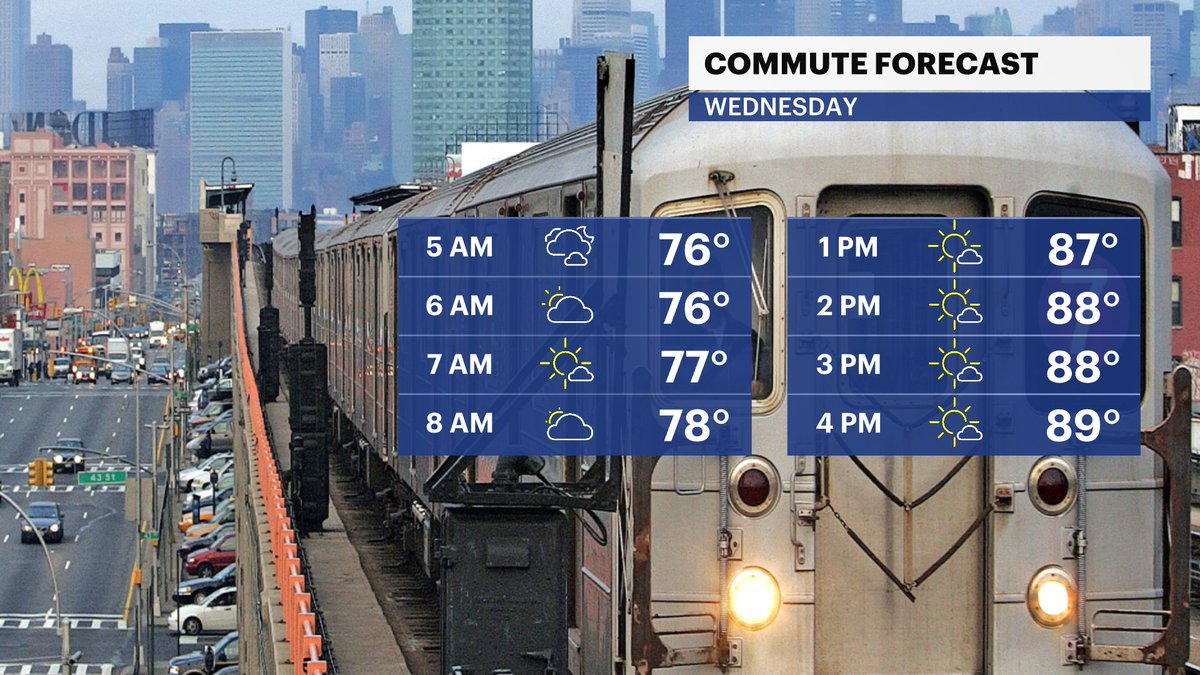 COMMUTE FORECAST
WEDNESDAY

| 5 AM | 76° |
|---|---|
| 6 AM | 76° |
| 7 AM | 77° |
| 8 AM | 78° |

| 1 PM | 87° |
|---|---|
| 2 PM | 88° |
| 3 PM | 88° |
| 4 PM | 89° |

43 St